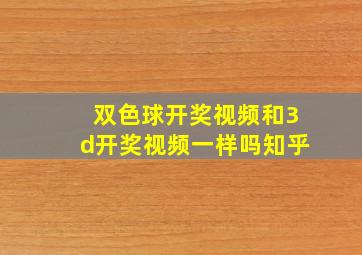 双色球开奖视频和3d开奖视频一样吗知乎